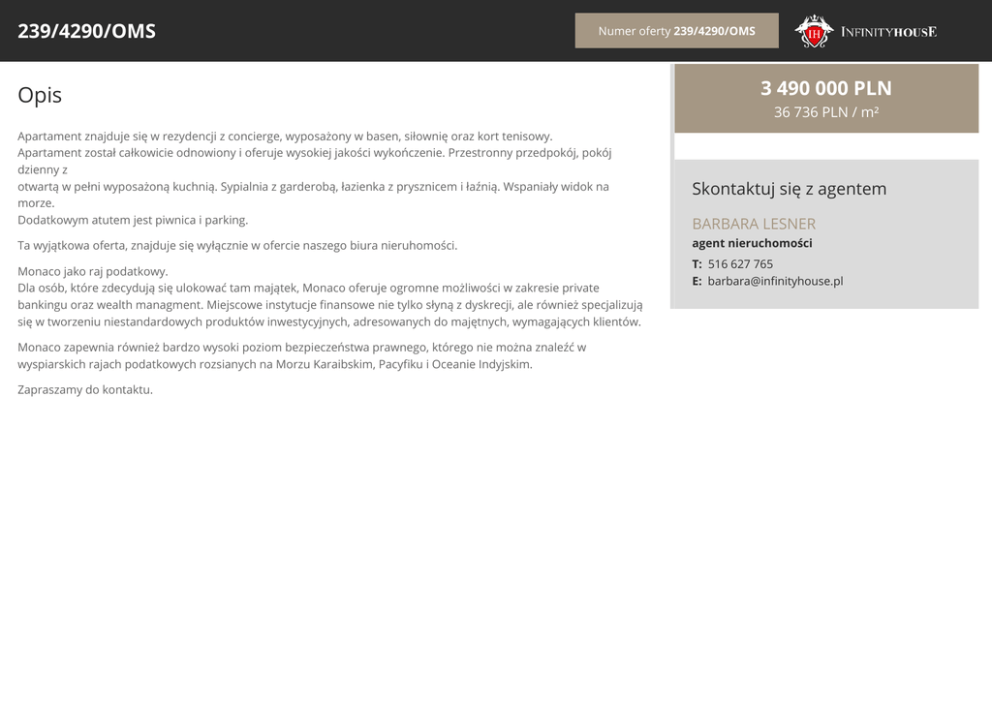 239/4290/OMS

Numer oferty 239/4290/OMS

IH INFINITYHOUSE

Opis

Apartament znajduje się w rezydencji z concierge, wyposażony w basen, siłownię oraz kort tenisowy.
Apartament został całkowicie odnowiony i oferuje wysokiej jakości wykończenie. Przestronny przedpokój, pokój dzienny z
otwartą w pełni wyposażoną kuchnią. Sypialnia z garderobą, łazienka z prysznicem i łaźnią. Wspaniały widok na morze.
Dodatkowym atutem jest piwnica i parking.

Ta wyjątkowa oferta, znajduje się wyłącznie w ofercie naszego biura nieruhomości.

Monaco jako raj podatkowy.
Dla osób, które zdecydują się ulokować tam majątek, Monaco oferuje ogromne możliwości w zakresie private bankingu oraz wealth managment. Miejscowe instytucje finansowe nie tylko słyną z dyskrecji, ale również specjalizują się w tworzeniu niestandardowych produktów inwestycyjnych, adresowanych do majętnych, wymagających klientów.

Monaco zapewnia również bardzo wysoki poziom bezpieczeństwa prawnego, którego nie można znaleźć w wyspiarskich rajach podatkowych rozsianych na Morzu Karaibskim, Pacyfiku i Oceanie Indyjskim.

Zapraszamy do kontaktu.

3 490 000 PLN
36 736 PLN / m²

Skontaktuj się z agentem

BARBARA LESNER
agent nieruchomości
T: 516 627 765
E: barbara@infinityhouse.pl